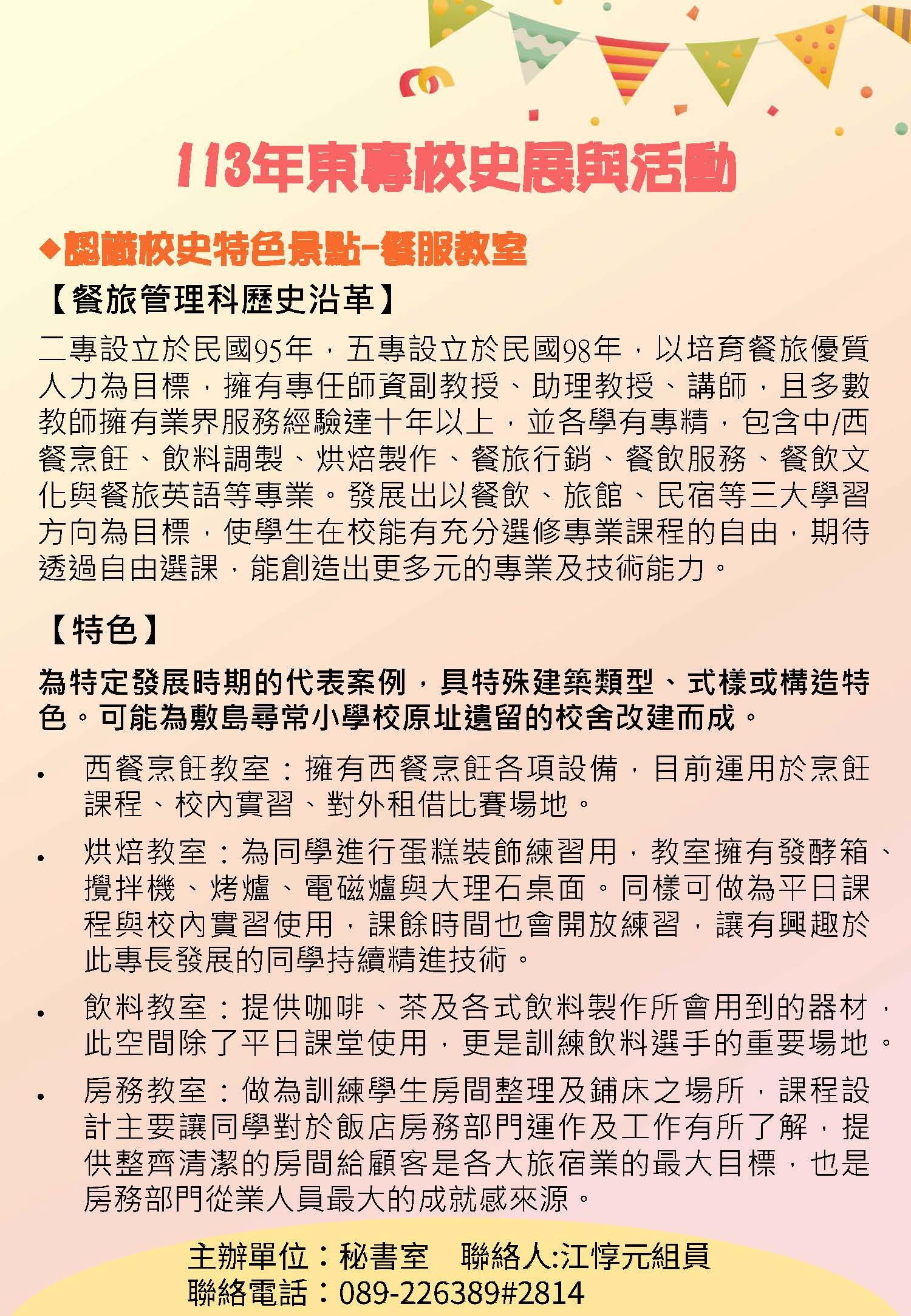 113年東專校史展與活動

◆認識校史特色景點-餐服教室

【餐旅管理科歷史沿革】

二專設立於民國95年，五專設立於民國98年，以培育餐旅優質人力為目標，擁有專任師資副教授、助理教授、講師，且多數教師擁有業界服務經驗達十年以上，並各學有專精，包含中/西餐烹飪、飲料調製、烘焙製作、餐旅行銷、餐飲服務、餐飲文化與餐旅英語等專業。發展出以餐飲、旅館、民宿等三大學習方向為目標，使學生在校能有充分選修專業課程的自由，期待透過自由選課，能創造出更多元的專業及技術能力。

【特色】

為特定發展時期的代表案例，具特殊建築類型、式樣或構造特色。可能為敷島尋常小學校原址遺留的校舍改建而成。

• 西餐烹飪教室：擁有西餐烹飪各項設備，目前運用於烹飪課程、校內實習、對外租借比賽場地。

• 烘焙教室：為同學進行蛋糕裝飾練習用，教室擁有發酵箱、攪拌機、烤爐、電磁爐與大理石桌面。同樣可做為平日課程與校內實習使用，課餘時間也會開放練習，讓有興趣於此專長發展的同學持續精進技術。

• 飲料教室：提供咖啡、茶及各式飲料製作所會用到的器材，此空間除了平日課堂使用，更是訓練飲料選手的重要場地。

• 房務教室：做為訓練學生房間整理及鋪床之場所，課程設計主要讓同學對於飯店房務部門運作及工作有所了解，提供整齊清潔的房間給顧客是各大旅宿業的最大目標，也是房務部門從業人員最大的成就感來源。

主辦單位：秘書室　聯絡人:江惇元組員
聯絡電話：089-226389#2814